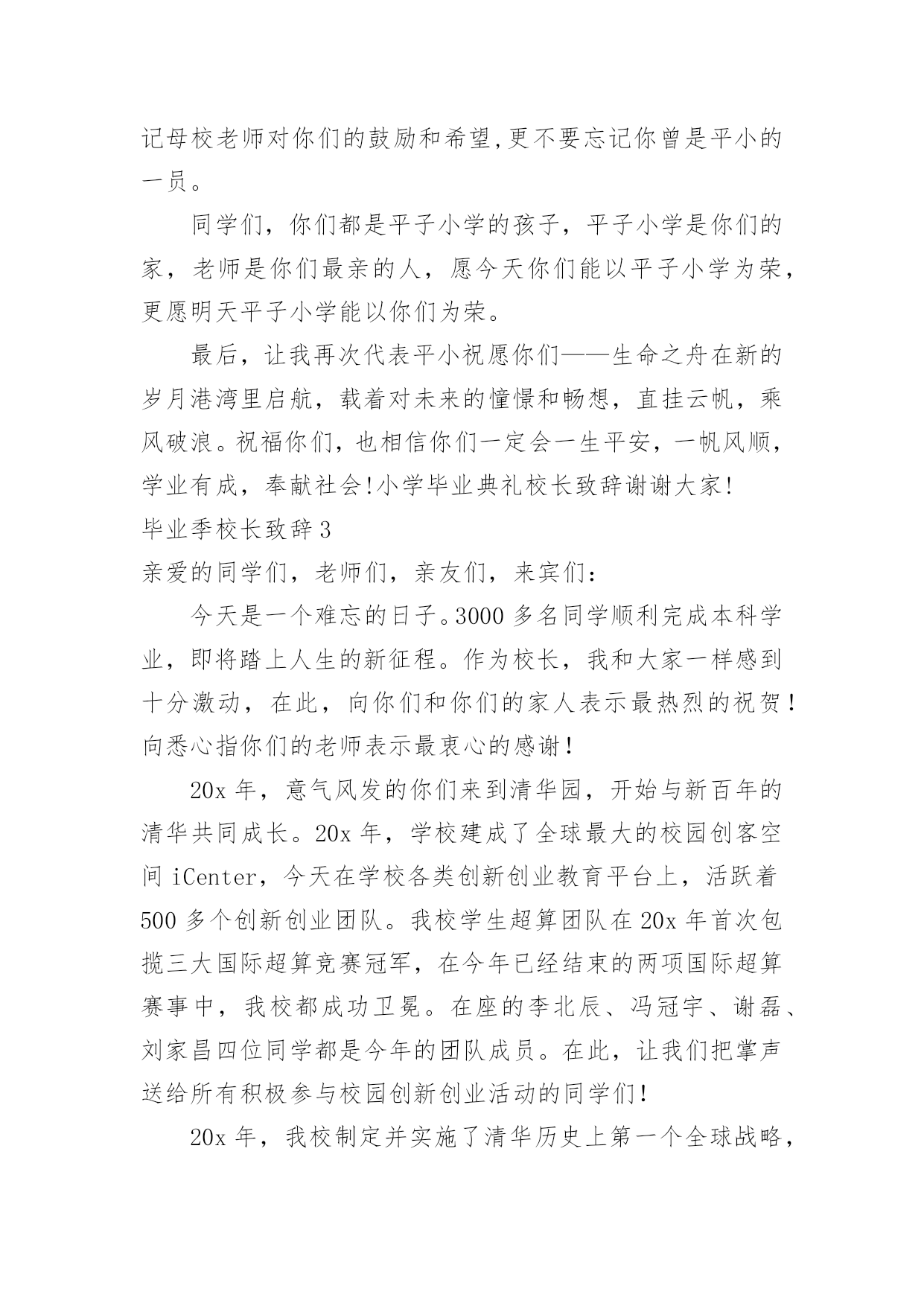 记母校老师对你们的鼓励和希望,更不要忘记你曾是平小的一员。

同学们，你们都是平子小学的孩子，平子小学是你们的家，老师是你们最亲的人，愿今天你们能以平子小学为荣，更愿明天平子小学能以你们为荣。

最后，让我再次代表平小祝愿你们——生命之舟在新的岁月港湾里启航，载着对未来的憧憬和畅想，直挂云帆，乘风破浪。祝福你们，也相信你们一定会一生平安，一帆风顺，学业有成，奉献社会!小学毕业典礼校长致辞谢谢大家!

毕业季校长致辞3

亲爱的同学们，老师们，亲友们，来宾们:

今天是一个难忘的日子。3000多名同学顺利完成本科学业，即将踏上人生的新征程。作为校长，我和大家一样感到十分激动，在此，向你们和你们的家人表示最热烈的祝贺！向悉心指你们的老师表示最衷心的感谢！

20x年，意气风发的你们来到清华园，开始与新百年的清华共同成长。20x年，学校建成了全球最大的校园创客空间iCenter，今天在学校各类创新创业教育平台上，活跃着500多个创新创业团队。我校学生超算团队在20x年首次包揽三大国际超算竞赛冠军，在今年已经结束的两项国际超算赛事中，我校都成功卫冕。在座的李北辰、冯冠宇、谢磊、刘家昌四位同学都是今年的团队成员。在此，让我们把掌声送给所有积极参与校园创新创业活动的同学们!

20x年，我校制定并实施了清华历史上第一个全球战略，